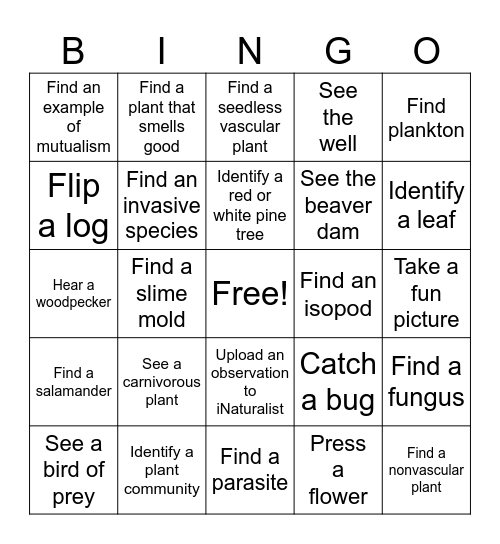 | B | I | N | G | O |
|---|---|---|---|---|
| Find an example of mutualism | Find a plant that smells good | Find a seedless vascular plant | See the well | Find plankton |
| Flip a log | Find an invasive species | Identify a red or white pine tree | See the beaver dam | Identify a leaf |
| Hear a woodpecker | Find a slime mold | Free! | Find an isopod | Take a fun picture |
| Find a salamander | See a carnivorous plant | Upload an observation to iNaturalist | Catch a bug | Find a fungus |
| See a bird of prey | Identify a plant community | Find a parasite | Press a flower | Find a nonvascular plant |